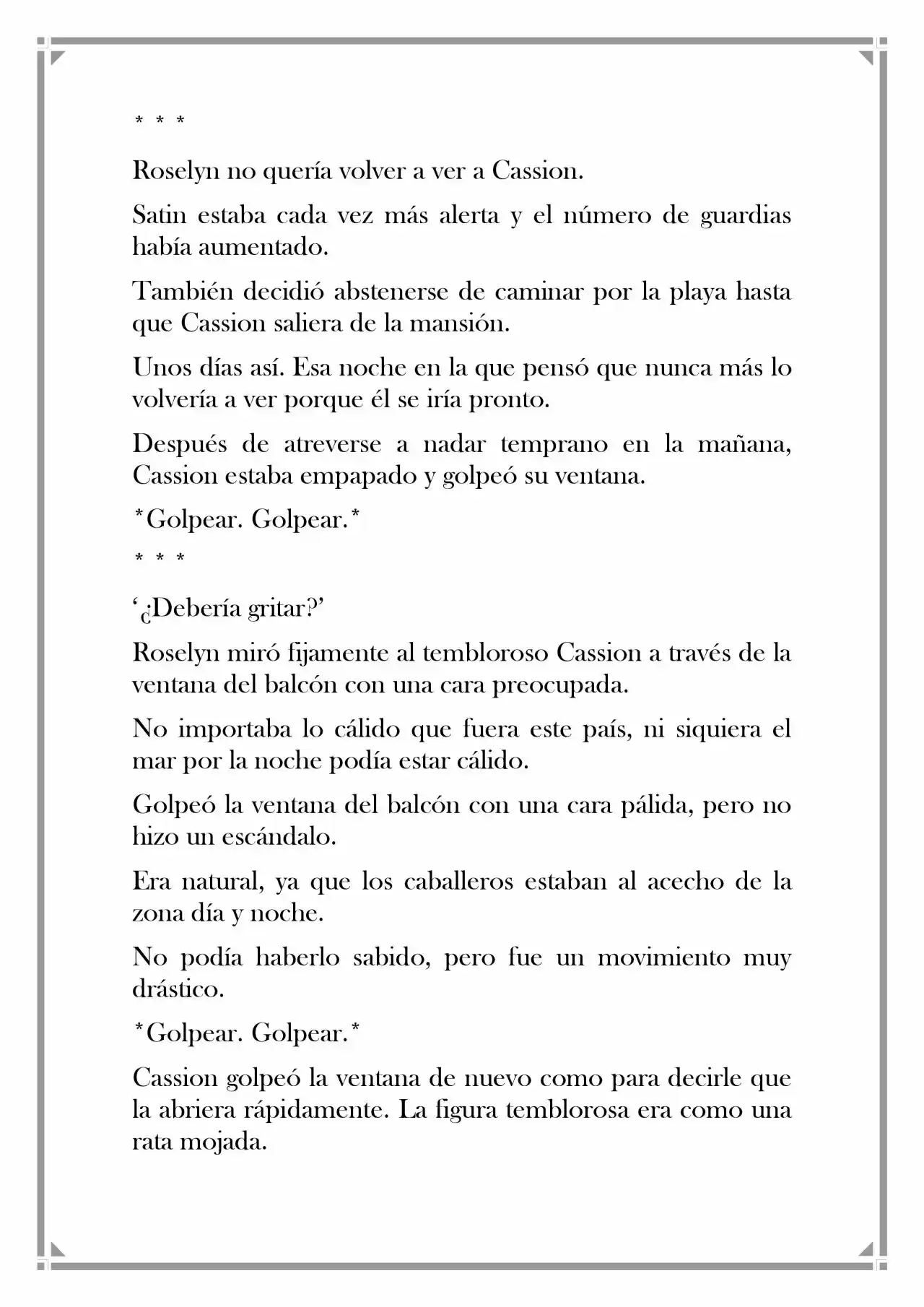 * * *

Roselyn no quería volver a ver a Cassion.

Satin estaba cada vez más alerta y el número de guardias había aumentado.

También decidió abstenerse de caminar por la playa hasta que Cassion saliera de la mansión.

Unos días así. Esa noche en la que pensó que nunca más lo volvería a ver porque él se iría pronto.

Después de atreverse a nadar temprano en la mañana, Cassion estaba empapado y golpeó su ventana.

*Golpear. Golpear.*

* * *

'¿Debería gritar?'

Roselyn miró fijamente al tembloroso Cassion a través de la ventana del balcón con una cara preocupada.

No importaba lo cálido que fuera este país, ni siquiera el mar por la noche podía estar cálido.

Golpeó la ventana del balcón con una cara pálida, pero no hizo un escándalo.

Era natural, ya que los caballeros estaban al acecho de la zona día y noche.

No podía haberlo sabido, pero fue un movimiento muy drástico.

*Golpear. Golpear.*

Cassion golpeó la ventana de nuevo como para decirle que la abriera rápidamente. La figura temblorosa era como una rata mojada.